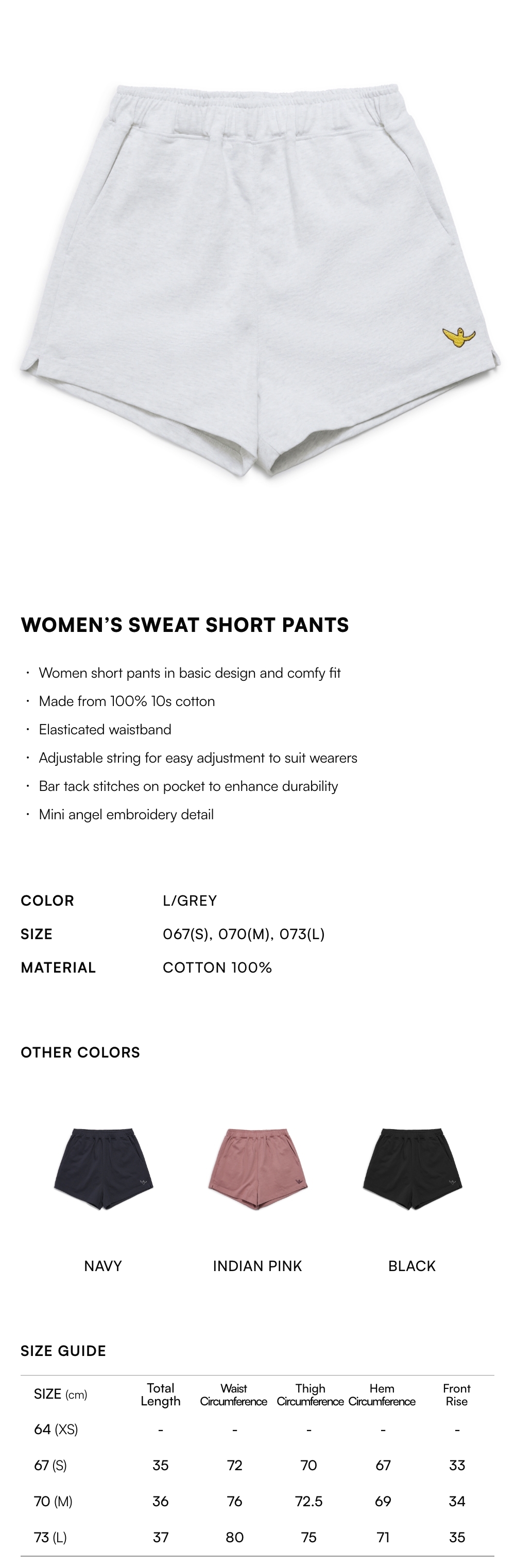 WOMEN'S SWEAT SHORT PANTS

• Women short pants in basic design and comfy fit
• Made from 100% 10s cotton
• Elasticated waistband
• Adjustable string for easy adjustment to suit wearers
• Bar tack stitches on pocket to enhance durability
• Mini angel embroidery detail

COLOR
L/GREY
SIZE
067(S), 070(M), 073(L)
MATERIAL
COTTON 100%

OTHER COLORS

NAVY
INDIAN PINK
BLACK

SIZE GUIDE

| SIZE (cm) | Total Length | Waist Circumference | Thigh Circumference | Hem Circumference | Front Rise |
|---|---|---|---|---|---|
| 64 (XS) | - | - | - | - | - |
| 67 (S) | 35 | 72 | 70 | 67 | 33 |
| 70 (M) | 36 | 76 | 72.5 | 69 | 34 |
| 73 (L) | 37 | 80 | 75 | 71 | 35 |